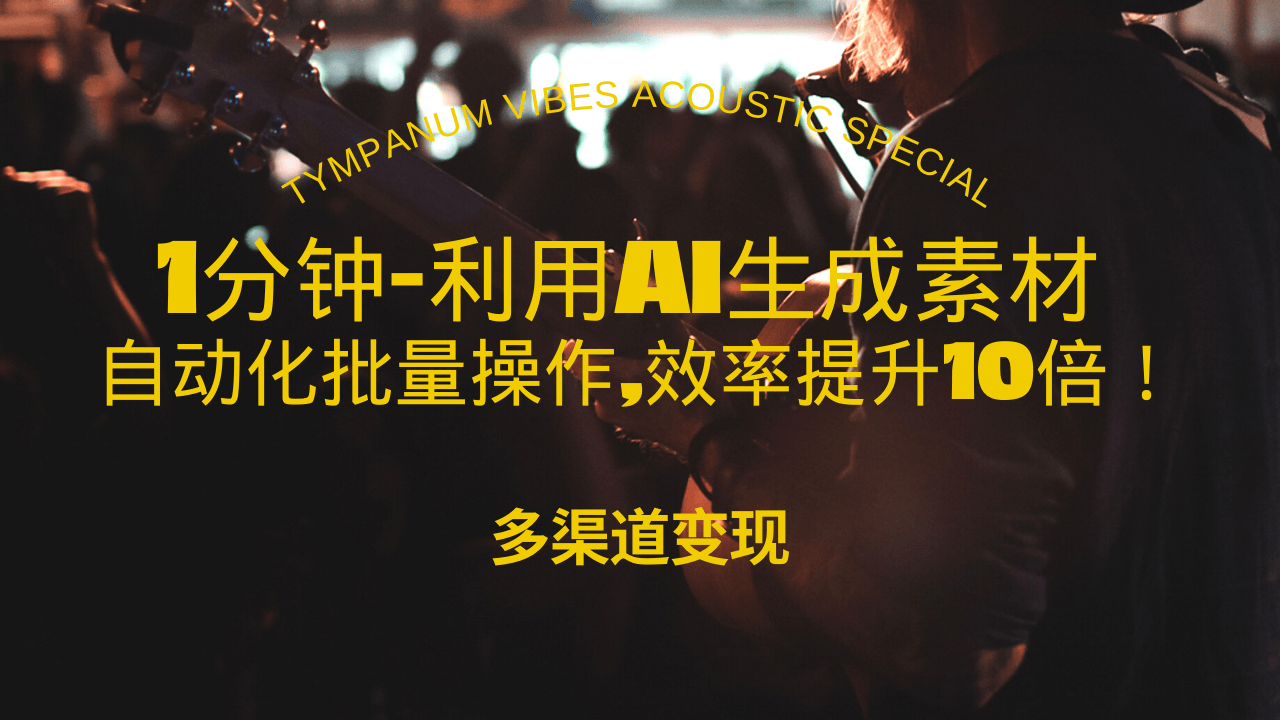 TYMPANUM VIBES ACOUSTIC SPECIAL

1分钟-利用AI生成素材
自动化批量操作,效率提升10倍！

多渠道变现